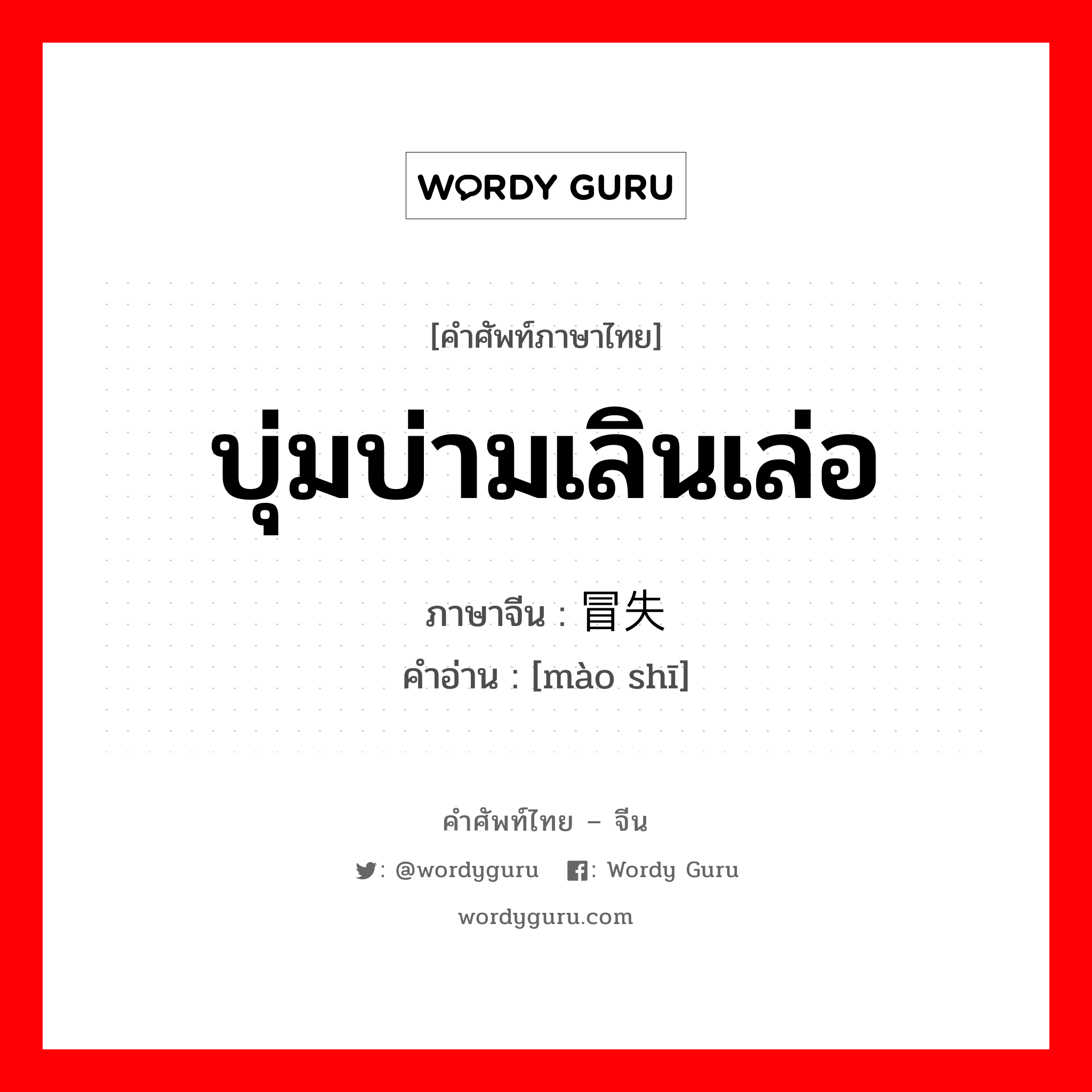 WORDY GURU

[คำศัพท์ภาษาไทย]

บุ่มบ่ามเลินเล่อ

ภาษาจีน : 冒失

คำอ่าน : [mào shī]

คำศัพท์ไทย – จีน

: @wordyguru  : Wordy Guru

wordyguru.com